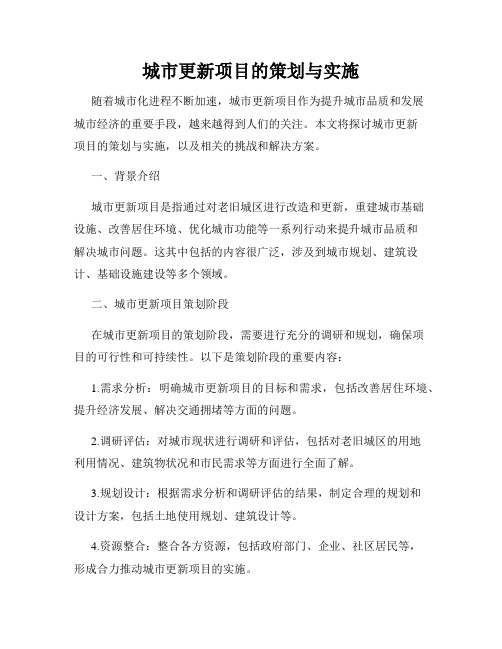 城市更新项目的策划与实施

随着城市化进程不断加速，城市更新项目作为提升城市品质和发展城市经济的重要手段，越来越得到人们的关注。本文将探讨城市更新项目的策划与实施，以及相关的挑战和解决方案。

一、背景介绍

城市更新项目是指通过对老旧城区进行改造和更新，重建城市基础设施、改善居住环境、优化城市功能等一系列行动来提升城市品质和解决城市问题。这其中包括的内容很广泛，涉及到城市规划、建筑设计、基础设施建设等多个领域。

二、城市更新项目策划阶段

在城市更新项目的策划阶段，需要进行充分的调研和规划，确保项目的可行性和可持续性。以下是策划阶段的重要内容：

1.需求分析：明确城市更新项目的目标和需求，包括改善居住环境、提升经济发展、解决交通拥堵等方面的问题。

2.调研评估：对城市现状进行调研和评估，包括对老旧城区的用地利用情况、建筑物状况和市民需求等方面进行全面了解。

3.规划设计：根据需求分析和调研评估的结果，制定合理的规划和设计方案，包括土地使用规划、建筑设计等。

4.资源整合：整合各方资源，包括政府部门、企业、社区居民等，形成合力推动城市更新项目的实施。